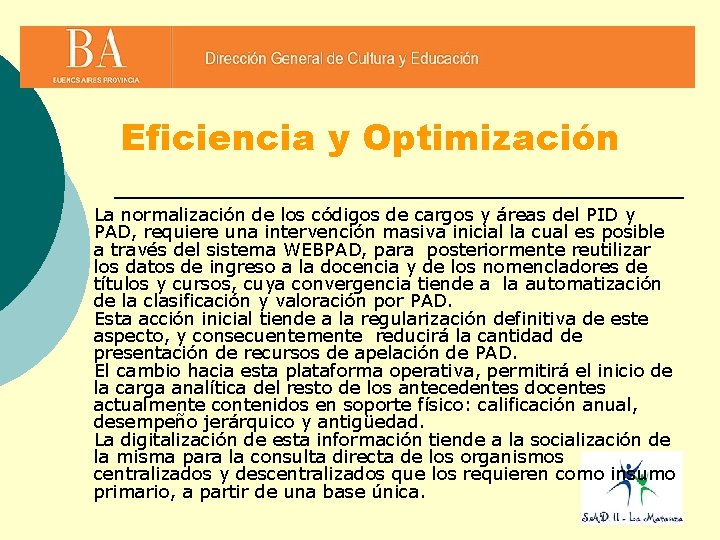 BA
BUENOS AIRES PROVINCIA

Dirección General de Cultura y Educación

Eficiencia y Optimización

La normalización de los códigos de cargos y áreas del PID y PAD, requiere una intervención masiva inicial la cual es posible a través del sistema WEBPAD, para posteriormente reutilizar los datos de ingreso a la docencia y de los nomencladores de títulos y cursos, cuya convergencia tiende a la automatización de la clasificación y valoración por PAD.
Esta acción inicial tiende a la regularización definitiva de este aspecto, y consecuentemente reducirá la cantidad de presentación de recursos de apelación de PAD.
El cambio hacia esta plataforma operativa, permitirá el inicio de la carga analítica del resto de los antecedentes docentes actualmente contenidos en soporte físico: calificación anual, desempeño jerárquico y antigüedad.
La digitalización de esta información tiende a la socialización de la misma para la consulta directa de los organismos centralizados y descentralizados que los requieren como insumo primario, a partir de una base única.

SAD II - La Matanza